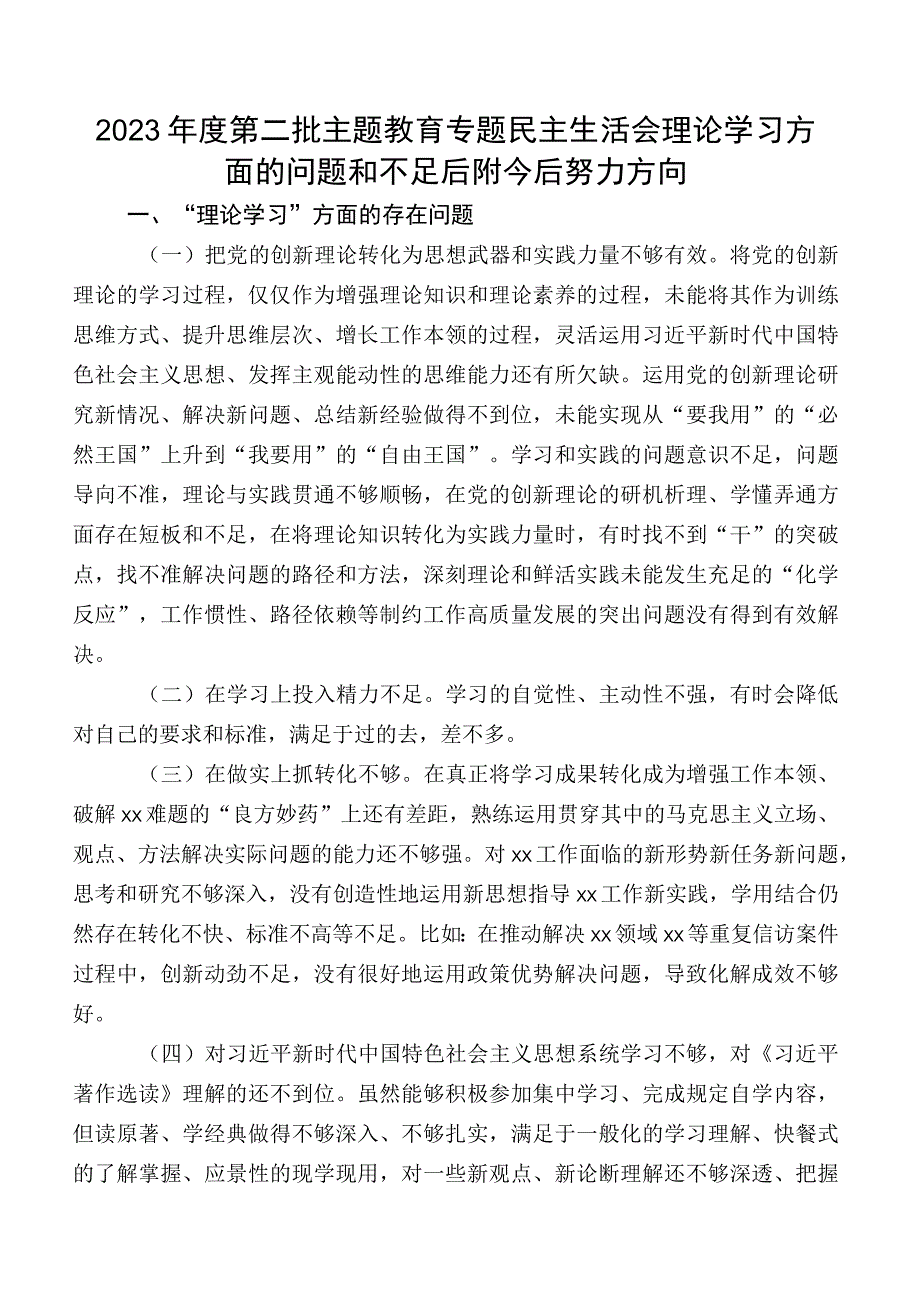 2023年度第二批主题教育专题民主生活会理论学习方面的问题和不足后附今后努力方向

一、“理论学习”方面的存在问题

（一）把党的创新理论转化为思想武器和实践力量不够有效。将党的创新理论的学习过程，仅仅作为增强理论知识和理论素养的过程，未能将其作为训练思维方式、提升思维层次、增长工作本领的过程，灵活运用习近平新时代中国特色社会主义思想、发挥主观能动性的思维能力还有所欠缺。运用党的创新理论研究新情况、解决新问题、总结新经验做得不到位，未能实现从“要我用”的“必然王国”上升到“我要用”的“自由王国”。学习和实践的问题意识不足，问题导向不准，理论与实践贯通不够顺畅，在党的创新理论的研机析理、学懂弄通方面存在短板和不足，在将理论知识转化为实践力量时，有时找不到“干”的突破点，找不准解决问题的路径和方法，深刻理论和鲜活实践未能发生充足的“化学反应”，工作惯性、路径依赖等制约工作高质量发展的突出问题没有得到有效解决。

（二）在学习上投入精力不足。学习的自觉性、主动性不强，有时会降低对自己的要求和标准，满足于过的去，差不多。

（三）在做实上抓转化不够。在真正将学习成果转化成为增强工作本领、破解xx难题的“良方妙药”上还有差距，熟练运用贯穿其中的马克思主义立场、观点、方法解决实际问题的能力还不够强。对xx工作面临的新形势新任务新问题，思考和研究不够深入，没有创造性地运用新思想指导xx工作新实践，学用结合仍然存在转化不快、标准不高等不足。比如：在推动解决xx领域xx等重复信访案件过程中，创新动劲不足，没有很好地运用政策优势解决问题，导致化解成效不够好。

（四）对习近平新时代中国特色社会主义思想系统学习不够，对《习近平著作选读》理解的还不到位。虽然能够积极参加集中学习、完成规定自学内容，但读原著、学经典做得不够深入、不够扎实，满足于一般化的学习理解、快餐式的了解掌握、应景性的现学现用，对一些新观点、新论断理解还不够深透、把握